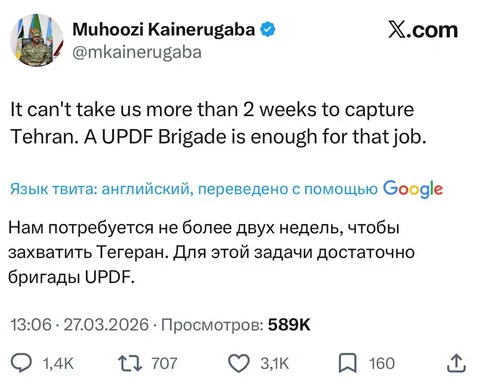 Muhoozi Kainerugaba
@mkainerugaba

𝕏.com

It can't take us more than 2 weeks to capture Tehran. A UPDF Brigade is enough for that job.

Язык твита: английский, переведено с помощью Google

Нам потребуется не более двух недель, чтобы захватить Тегеран. Для этой задачи достаточно бригады UPDF.

13:06 · 27.03.2026 · Просмотров: 589K

1,4K 707 3,1K 160